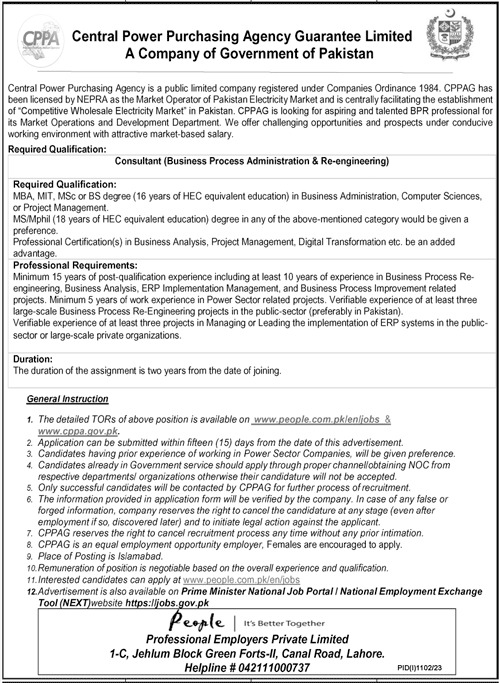 CPPA

Central Power Purchasing Agency Guarantee Limited
A Company of Government of Pakistan

Central Power Purchasing Agency is a public limited company registered under Companies Ordinance 1984. CPPAG has been licensed by NEPRA as the Market Operator of Pakistan Electricity Market and is centrally facilitating the establishment of "Competitive Wholesale Electricity Market" in Pakistan. CPPAG is looking for aspiring and talented BPR professional for its Market Operations and Development Department. We offer challenging opportunities and prospects under conducive working environment with attractive market-based salary.

Required Qualification:

Consultant (Business Process Administration & Re-engineering)

Required Qualification:
MBA, MIT, MSc or BS degree (16 years of HEC equivalent education) in Business Administration, Computer Sciences, or Project Management.
MS/Mphil (18 years of HEC equivalent education) degree in any of the above-mentioned category would be given a preference.
Professional Certification(s) in Business Analysis, Project Management, Digital Transformation etc. be an added advantage.

Professional Requirements:
Minimum 15 years of post-qualification experience including at least 10 years of experience in Business Process Re-engineering, Business Analysis, ERP Implementation Management, and Business Process Improvement related projects. Minimum 5 years of work experience in Power Sector related projects. Verifiable experience of at least three large-scale Business Process Re-Engineering projects in the public-sector (preferably in Pakistan).
Verifiable experience of at least three projects in Managing or Leading the implementation of ERP systems in the public-sector or large-scale private organizations.

Duration:
The duration of the assignment is two years from the date of joining.

General Instruction

1. The detailed TORs of above position is available on www.people.com.pk/en/jobs & www.cppa.gov.pk.
2. Application can be submitted within fifteen (15) days from the date of this advertisement.
3. Candidates having prior experience of working in Power Sector Companies, will be given preference.
4. Candidates already in Government service should apply through proper channel/obtaining NOC from respective departments/ organizations otherwise their candidature will not be accepted.
5. Only successful candidates will be contacted by CPPAG for further process of recruitment.
6. The information provided in application form will be verified by the company. In case of any false or forged information, company reserves the right to cancel the candidature at any stage (even after employment if so, discovered later) and to initiate legal action against the applicant.
7. CPPAG reserves the right to cancel recruitment process any time without any prior intimation.
8. CPPAG is an equal employment opportunity employer, Females are encouraged to apply.
9. Place of Posting is Islamabad.
10. Remuneration of position is negotiable based on the overall experience and qualification.
11. Interested candidates can apply at www.people.com.pk/en/jobs
12. Advertisement is also available on Prime Minister National Job Portal / National Employment Exchange Tool (NEXT)website https://jobs.gov.pk

People | It's Better Together
Professional Employers Private Limited
1-C, Jehlum Block Green Forts-II, Canal Road, Lahore.
Helpline # 042111000737

PID(I)1102/23